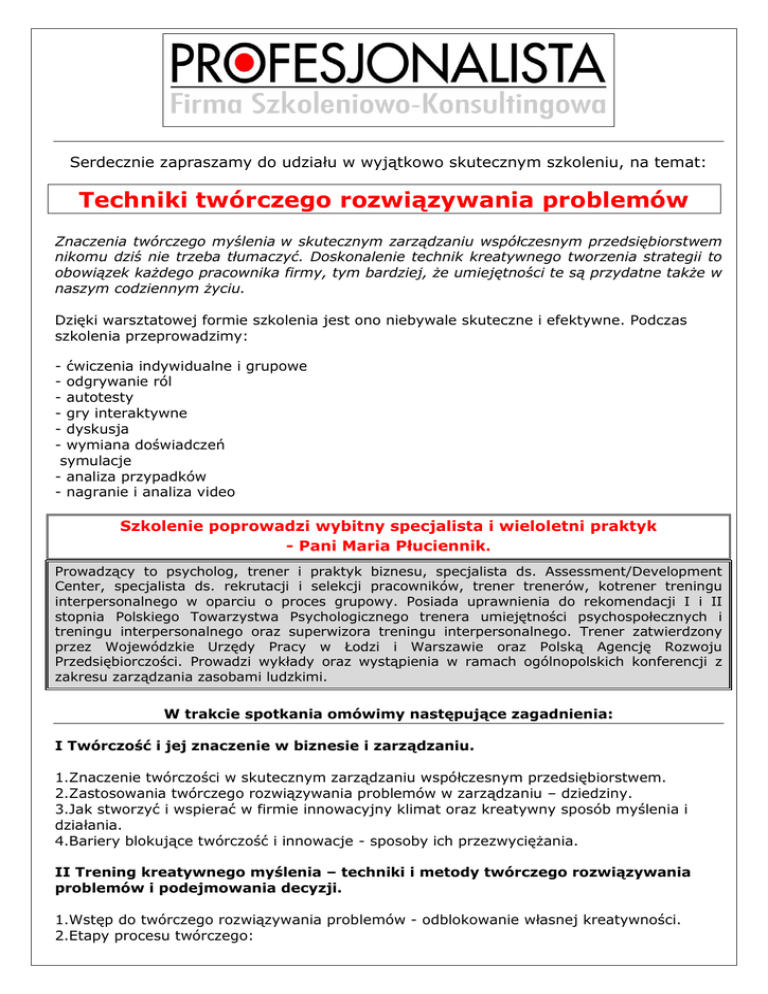 PROFESJONALISTA
Firma Szkoleniowo-Konsultingowa

Serdecznie zapraszamy do udziału w wyjątkowo skutecznym szkoleniu, na temat:

Techniki twórczego rozwiązywania problemów

Znaczenia twórczego myślenia w skutecznym zarządzaniu współczesnym przedsiębiorstwem nikomu dziś nie trzeba tłumaczyć. Doskonalenie technik kreatywnego tworzenia strategii to obowiązek każdego pracownika firmy, tym bardziej, że umiejętności te są przydatne także w naszym codziennym życiu.

Dzięki warsztatowej formie szkolenia jest ono niebywale skuteczne i efektywne. Podczas szkolenia przeprowadzimy:

- ćwiczenia indywidualne i grupowe
- odgrywanie ról
- autotesty
- gry interaktywne
- dyskusja
- wymiana doświadczeń
 symulacje
- analiza przypadków
- nagranie i analiza video

Szkolenie poprowadzi wybitny specjalista i wieloletni praktyk
- Pani Maria Płuciennik.

Prowadzący to psycholog, trener i praktyk biznesu, specjalista ds. Assessment/Development Center, specjalista ds. rekrutacji i selekcji pracowników, trener trenerów, kotrener treningu interpersonalnego w oparciu o proces grupowy. Posiada uprawnienia do rekomendacji I i II stopnia Polskiego Towarzystwa Psychologicznego trenera umiejętności psychospołecznych i treningu interpersonalnego oraz superwizora treningu interpersonalnego. Trener zatwierdzony przez Wojewódzkie Urzędy Pracy w Łodzi i Warszawie oraz Polską Agencję Rozwoju Przedsiębiorczości. Prowadzi wykłady oraz wystąpienia w ramach ogólnopolskich konferencji z zakresu zarządzania zasobami ludzkimi.

W trakcie spotkania omówimy następujące zagadnienia:

I Twórczość i jej znaczenie w biznesie i zarządzaniu.

1.Znaczenie twórczości w skutecznym zarządzaniu współczesnym przedsiębiorstwem.
2.Zastosowania twórczego rozwiązywania problemów w zarządzaniu – dziedziny.
3.Jak stworzyć i wspierać w firmie innowacyjny klimat oraz kreatywny sposób myślenia i działania.
4.Bariery blokujące twórczość i innowacje - sposoby ich przezwyciężania.

II Trening kreatywnego myślenia – techniki i metody twórczego rozwiązywania problemów i podejmowania decyzji.

1.Wstęp do twórczego rozwiązywania problemów - odblokowanie własnej kreatywności.
2.Etapy procesu twórczego: